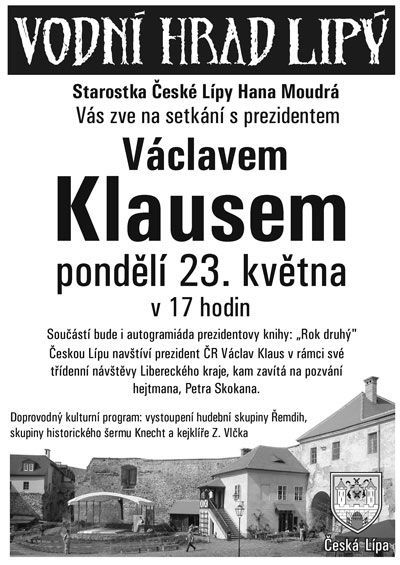 VODNÍ HRAD LIPÝ

Starostka České Lípy Hana Moudrá
Vás zve na setkání s prezidentem

Václavem
Klausem
pondělí 23. května
v 17 hodin

Součástí bude i autogramiáda prezidentovy knihy: „Rok druhý"
Českou Lípu navštíví prezident ČR Václav Klaus v rámci své třídenní návštěvy Libereckého kraje, kam zavítá na pozvání hejtmana, Petra Skokana.

Doprovodný kulturní program: vystoupení hudební skupiny Řemdih, skupiny historického šermu Knecht a kejklíře Z. Vlčka

Česká Lípa